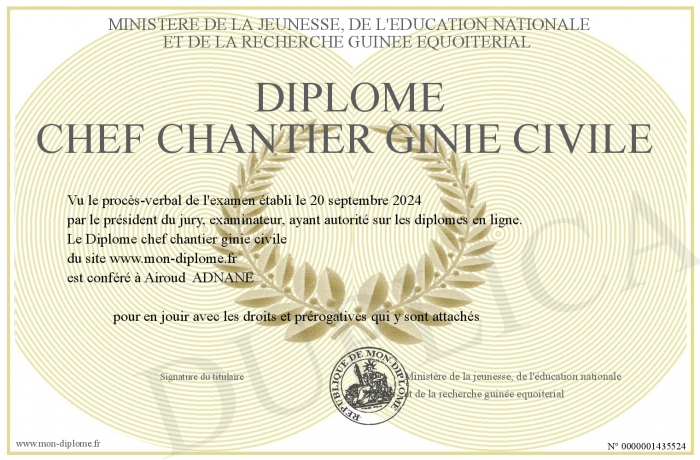 MINISTERE DE LA JEUNESSE, DE L'EDUCATION NATIONALE
ET DE LA RECHERCHE GUINEE EQUOITERIAL

DIPLOME
CHEF CHANTIER GINIE CIVILE

Vu le procès-verbal de l'examen établi le 20 septembre 2024
par le président du jury, examinateur, ayant autorité sur les diplomes en ligne.
Le Diplome chef chantier ginie civile
du site www.mon-diplome.fr
est conféré à Airoud ADNANE

pour en jouir avec les droits et prérogatives qui y sont attachés

Signature du titulaire

REPUBLIQUE DE MON DIPLOME

Ministère de la jeunesse, de l'éducation nationale
et de la recherche guinée equoiterial

DUPLICATA

www.mon-diplome.fr

N° 0000001435524